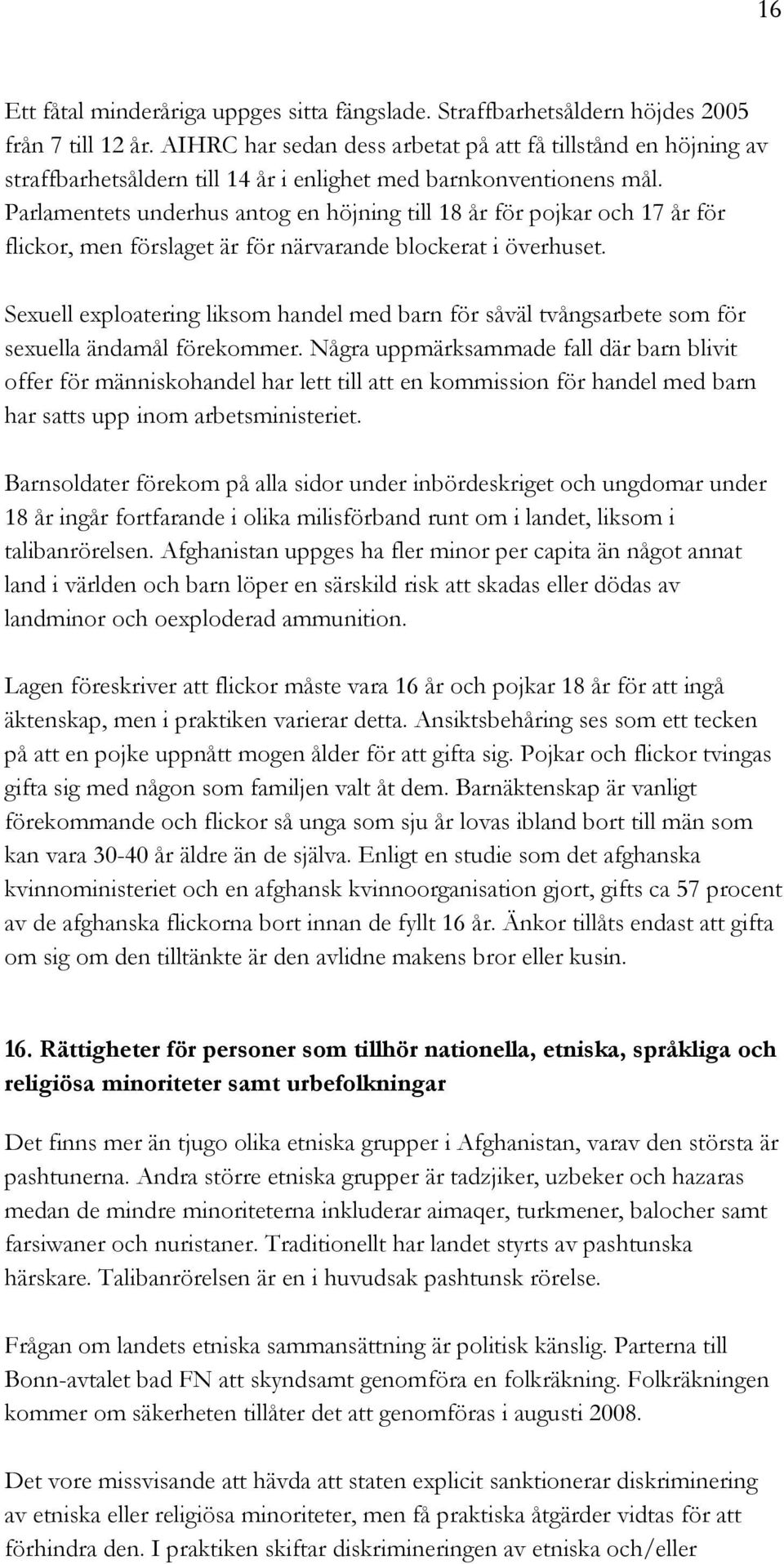 16

Ett fåtal minderåriga uppges sitta fängslade. Straffbarhetsåldern höjdes 2005 från 7 till 12 år. AIHRC har sedan dess arbetat på att få tillstånd en höjning av straffbarhetsåldern till 14 år i enlighet med barnkonventionens mål. Parlamentets underhus antog en höjning till 18 år för pojkar och 17 år för flickor, men förslaget är för närvarande blockerat i överhuset.

Sexuell exploatering liksom handel med barn för såväl tvångsarbete som för sexuella ändamål förekommer. Några uppmärksammade fall där barn blivit offer för människohandel har lett till att en kommission för handel med barn har satts upp inom arbetsministeriet.

Barnsoldater förekom på alla sidor under inbördeskriget och ungdomar under 18 år ingår fortfarande i olika milisförband runt om i landet, liksom i talibanrörelsen. Afghanistan uppges ha fler minor per capita än något annat land i världen och barn löper en särskild risk att skadas eller dödas av landminor och oexploderad ammunition.

Lagen föreskriver att flickor måste vara 16 år och pojkar 18 år för att ingå äktenskap, men i praktiken varierar detta. Ansiktsbehåring ses som ett tecken på att en pojke uppnått mogen ålder för att gifta sig. Pojkar och flickor tvingas gifta sig med någon som familjen valt åt dem. Barnäktenskap är vanligt förekommande och flickor så unga som sju år lovas ibland bort till män som kan vara 30-40 år äldre än de själva. Enligt en studie som det afghanska kvinnoministeriet och en afghansk kvinnoorganisation gjort, gifts ca 57 procent av de afghanska flickorna bort innan de fyllt 16 år. Änkor tillåts endast att gifta om sig om den tilltänkte är den avlidne makens bror eller kusin.

16. Rättigheter för personer som tillhör nationella, etniska, språkliga och religiösa minoriteter samt urbefolkningar

Det finns mer än tjugo olika etniska grupper i Afghanistan, varav den största är pashtunerna. Andra större etniska grupper är tadzjiker, uzbeker och hazaras medan de mindre minoriteterna inkluderar aimaqer, turkmener, balocher samt farsiwaner och nuristaner. Traditionellt har landet styrts av pashtunska härskare. Talibanrörelsen är en i huvudsak pashtunsk rörelse.

Frågan om landets etniska sammansättning är politisk känslig. Parterna till Bonn-avtalet bad FN att skyndsamt genomföra en folkräkning. Folkräkningen kommer om säkerheten tillåter det att genomföras i augusti 2008.

Det vore missvisande att hävda att staten explicit sanktionerar diskriminering av etniska eller religiösa minoriteter, men få praktiska åtgärder vidtas för att förhindra den. I praktiken skiftar diskrimineringen av etniska och/eller